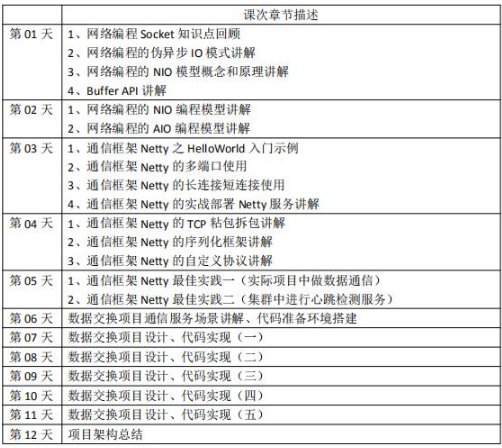 |  | 课次章节描述 |
|---|---|
| 第 01 天 | 1、网络编程 Socket 知识点回顾<br>2、网络编程的伪异步 IO 模式讲解<br>3、网络编程的 NIO 模型概念和原理讲解<br>4、Buffer API 讲解 |
| 第 02 天 | 1、网络编程的 NIO 编程模型讲解<br>2、网络编程的 AIO 编程模型讲解 |
| 第 03 天 | 1、通信框架 Netty 之 HelloWorld 入门示例<br>2、通信框架 Netty 的多端口使用<br>3、通信框架 Netty 的长连接短连接使用<br>4、通信框架 Netty 的实战部署 Netty 服务讲解 |
| 第 04 天 | 1、通信框架 Netty 的 TCP 粘包拆包讲解<br>2、通信框架 Netty 的序列化框架讲解<br>3、通信框架 Netty 的自定义协议讲解 |
| 第 05 天 | 1、通信框架 Netty 最佳实践一（实际项目中做数据通信）<br>2、通信框架 Netty 最佳实践二（集群中进行心跳检测服务） |
| 第 06 天 | 数据交换项目通信服务场景讲解、代码准备环境搭建 |
| 第 07 天 | 数据交换项目设计、代码实现（一） |
| 第 08 天 | 数据交换项目设计、代码实现（二） |
| 第 09 天 | 数据交换项目设计、代码实现（三） |
| 第 10 天 | 数据交换项目设计、代码实现（四） |
| 第 11 天 | 数据交换项目设计、代码实现（五） |
| 第 12 天 | 项目架构总结 |